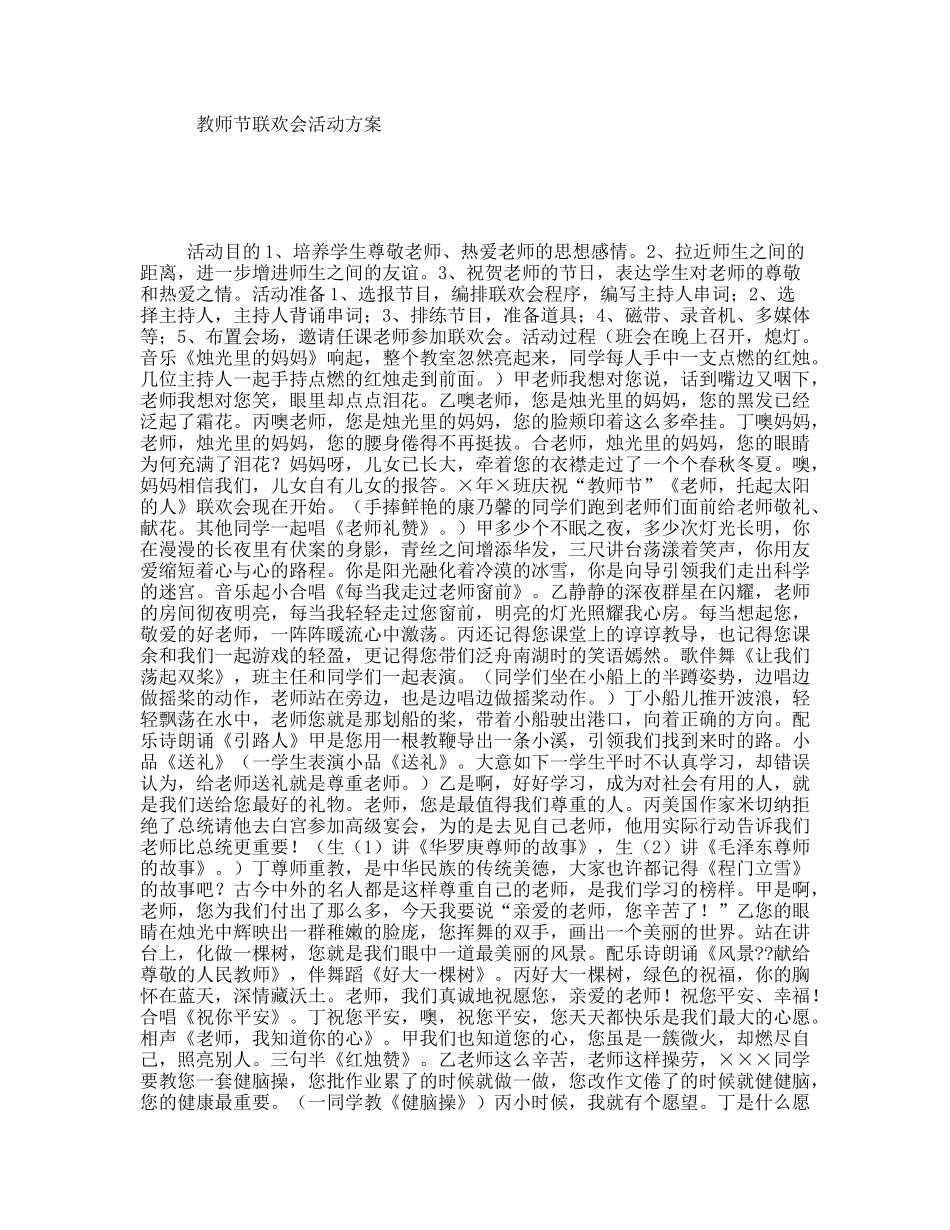 教师节联欢会活动方案

活动目的1、培养学生尊敬老师、热爱老师的思想感情。2、拉近师生之间的距离，进一步增进师生之间的友谊。3、祝贺老师的节日，表达学生对老师的尊敬和热爱之情。活动准备1、选报节目，编排联欢会程序，编写主持人串词；2、选择主持人，主持人背诵串词；3、排练节目，准备道具；4、磁带、录音机、多媒体等；5、布置会场，邀请任课老师参加联欢会。活动过程（班会在晚上召开，熄灯。音乐《烛光里的妈妈》响起，整个教室忽然亮起来，同学每人手中一支点燃的红烛。几位主持人一起手持点燃的红烛走到前面。）甲老师我想对您说，话到嘴边又咽下，老师我想对您笑，眼里却点点泪花。乙噢老师，您是烛光里的妈妈，您的黑发已经泛起了霜花。丙噢老师，您是烛光里的妈妈，您的脸颊印着这么多牵挂。丁噢妈妈，老师，烛光里的妈妈，您的腰身倦得不再挺拔。合老师，烛光里的妈妈，您的眼睛为何充满了泪花？妈妈呀，儿女已长大，牵着您的衣襟走过了一个个春秋冬夏。噢，妈妈相信我们，儿女自有儿女的报答。×年×班庆祝“教师节”《老师，托起太阳的人》联欢会现在开始。（手捧鲜艳的康乃馨的同学们跑到老师们面前给老师敬礼、献花。其他同学一起唱《老师礼赞》。）甲多少个不眠之夜，多少次灯光长明，你在漫漫的长夜里有伏案的身影，青丝之间增添华发，三尺讲台荡漾着笑声，你用友爱缩短着心与心的路程。你是阳光融化着冷漠的冰雪，你是向导引领我们走出科学的迷宫。音乐起小合唱《每当我走过老师窗前》。乙静静的深夜群星在闪耀，老师的房间彻夜明亮，每当我轻轻走过您窗前，明亮的灯光照耀我心房。每当想起您，敬爱的好老师，一阵阵暖流心中激荡。丙还记得您课堂上的谆谆教导，也记得您课余和我们一起游戏的轻盈，更记得您带们泛舟南湖时的笑语嫣然。歌伴舞《让我们荡起双桨》，班主任和同学们一起表演。（同学们坐在小船上的半蹲姿势，边唱边做摇桨的动作，老师站在旁边，也是边唱边做摇桨动作。）丁小船儿推开波浪，轻轻飘荡在水中，老师您就是那划船的桨，带着小船驶出港口，向着正确的方向。配乐诗朗诵《引路人》甲是您用一根教鞭导出一条小溪，引领我们找到来时的路。小品《送礼》（一学生表演小品《送礼》。大意如下一学生平时不认真学习，却错误认为，给老师送礼就是尊重老师。）乙是啊，好好学习，成为对社会有用的人，就是我们送给您最好的礼物。老师，您是最值得我们尊重的人。丙美国作家米切纳拒绝了总统请他去白宫参加高级宴会，为的是去见自己老师，他用实际行动告诉我们老师比总统更重要！（生（1）讲《华罗庚尊师的故事》，生（2）讲《毛泽东尊师的故事》。）丁尊师重教，是中华民族的传统美德，大家也许都记得《程门立雪》的故事吧？古今中外的名人都是这样尊重自己的老师，是我们学习的榜样。甲是啊，老师，您为我们付出了那么多，今天我要说“亲爱的老师，您辛苦了！”乙您的眼睛在烛光中辉映出一群稚嫩的脸庞，您挥舞的双手，画出一个美丽的世界。站在讲台上，化做一棵树，您就是我们眼中一道最美丽的风景。配乐诗朗诵《风景??献给尊敬的人民教师》，伴舞蹈《好大一棵树》。丙好大一棵树，绿色的祝福，你的胸怀在蓝天，深情藏沃土。老师，我们真诚地祝愿您，亲爱的老师！祝您平安、幸福！合唱《祝你平安》。丁祝您平安，噢，祝您平安，您天天都快乐是我们最大的心愿。相声《老师，我知道你的心》。甲我们也知道您的心，您虽是一簇微火，却燃尽自己，照亮别人。三句半《红烛赞》。乙老师这么辛苦，老师这样操劳，×××同学要教您一套健脑操，您批作业累了的时候就做一做，您改作文倦了的时候就健健脑，您的健康最重要。（一同学教《健脑操》）丙小时候，我就有个愿望。丁是什么愿